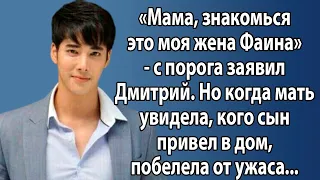 «Мама, знакомься это моя жена Фаина» - с порога заявил Дмитрий. Но когда мать увидела, кого сын привел в дом, побелела от ужаса...